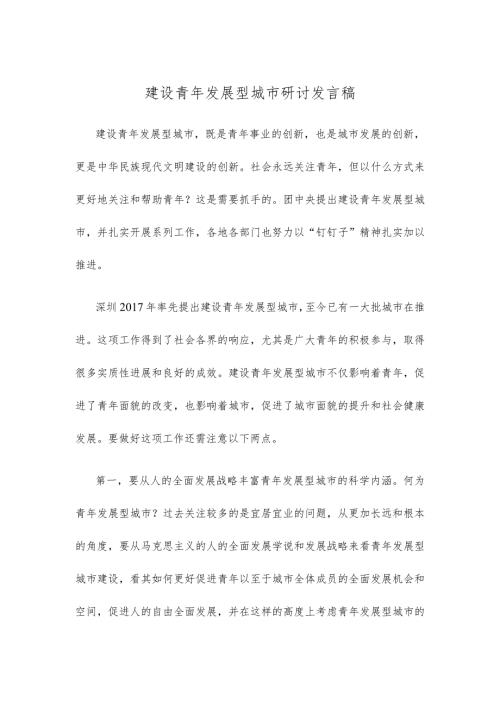 建设青年发展型城市研讨发言稿

建设青年发展型城市，既是青年事业的创新，也是城市发展的创新，更是中华民族现代文明建设的创新。社会永远关注青年，但以什么方式来更好地关注和帮助青年？这是需要抓手的。团中央提出建设青年发展型城市，并扎实开展系列工作，各地各部门也努力以“钉钉子”精神扎实加以推进。

深圳2017年率先提出建设青年发展型城市，至今已有一大批城市在推进。这项工作得到了社会各界的响应，尤其是广大青年的积极参与，取得很多实质性进展和良好的成效。建设青年发展型城市不仅影响着青年，促进了青年面貌的改变，也影响着城市，促进了城市面貌的提升和社会健康发展。要做好这项工作还需注意以下两点。

第一，要从人的全面发展战略丰富青年发展型城市的科学内涵。何为青年发展型城市？过去关注较多的是宜居宜业的问题，从更加长远和根本的角度，要从马克思主义的人的全面发展学说和发展战略来看青年发展型城市建设，看其如何更好促进青年以至于城市全体成员的全面发展机会和空间，促进人的自由全面发展，并在这样的高度上考虑青年发展型城市的